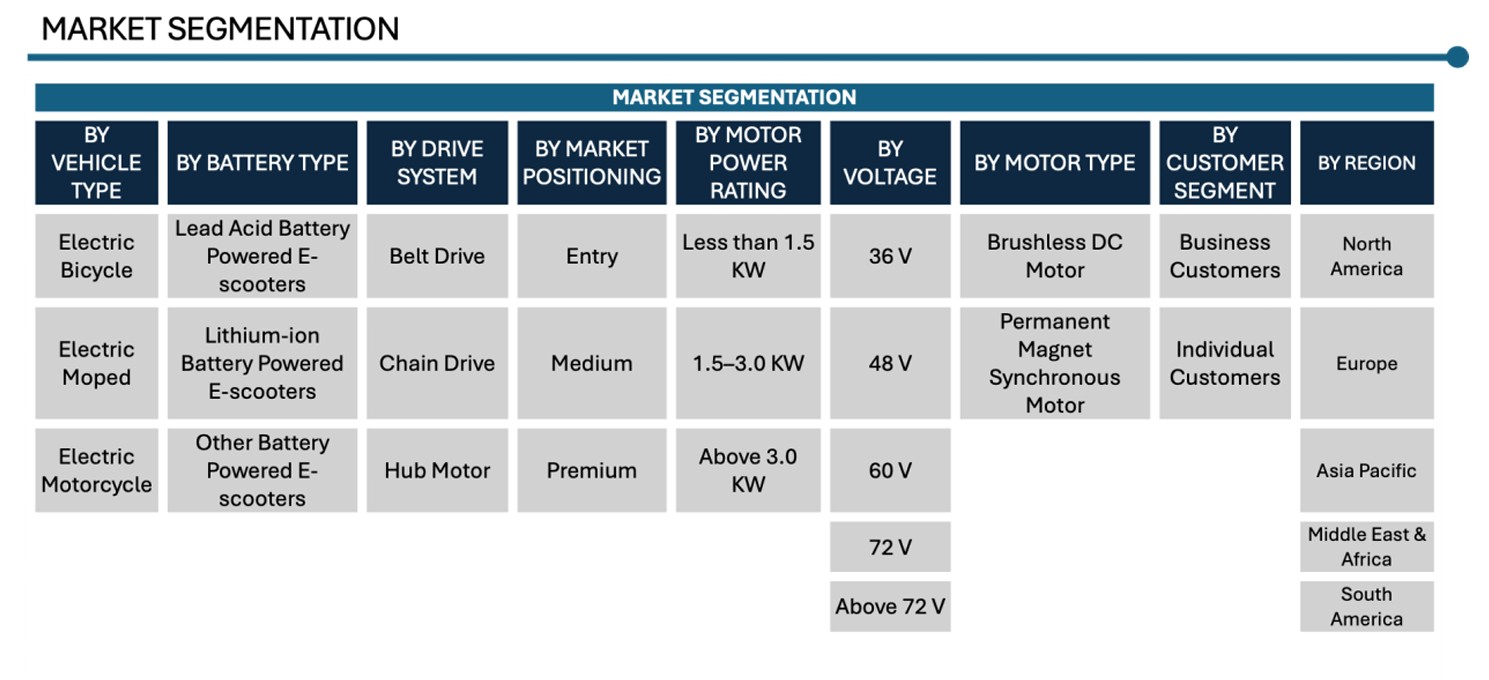 MARKET SEGMENTATION

MARKET SEGMENTATION

| BY VEHICLE TYPE | BY BATTERY TYPE | BY DRIVE SYSTEM | BY MARKET POSITIONING | BY MOTOR POWER RATING | BY VOLTAGE | BY MOTOR TYPE | BY CUSTOMER SEGMENT | BY REGION |
|---|---|---|---|---|---|---|---|---|
| Electric Bicycle | Lead Acid Battery Powered E-scooters | Belt Drive | Entry | Less than 1.5 KW | 36 V | Brushless DC Motor | Business Customers | North America |
| Electric Moped | Lithium-ion Battery Powered E-scooters | Chain Drive | Medium | 1.5–3.0 KW | 48 V | Permanent Magnet Synchronous Motor | Individual Customers | Europe |
| Electric Motorcycle | Other Battery Powered E-scooters | Hub Motor | Premium | Above 3.0 KW | 60 V | | | Asia Pacific |
| | | | | | 72 V | | | Middle East & Africa |
| | | | | | Above 72 V | | | South America |